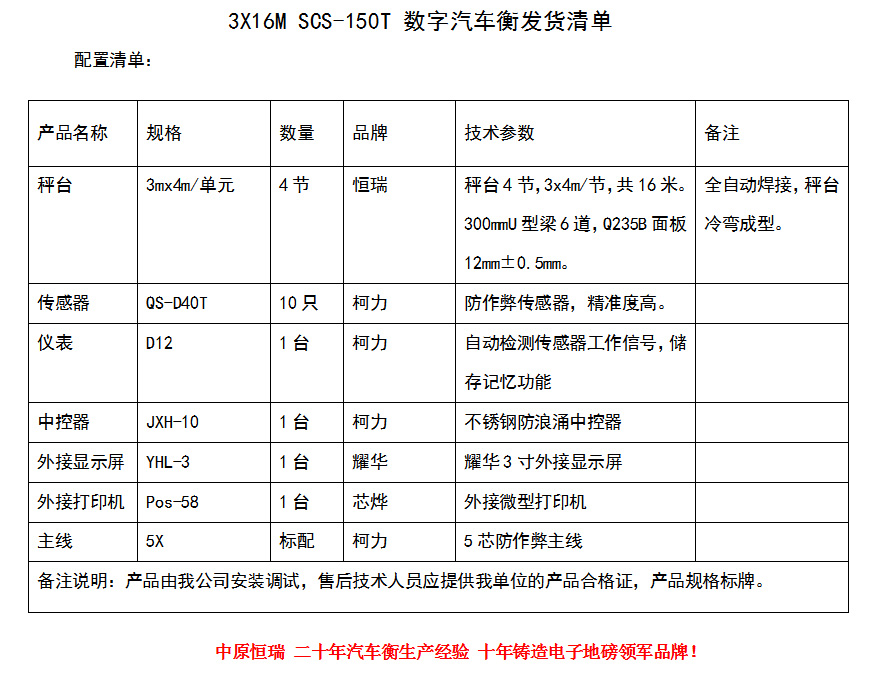 3X16M SCS-150T 数字汽车衡发货清单

配置清单：

| 产品名称 | 规格 | 数量 | 品牌 | 技术参数 | 备注 |
|---|---|---|---|---|---|
| 秤台 | 3mx4m/单元 | 4节 | 恒瑞 | 秤台4节，3x4m/节，共16米。300mmU型梁6道，Q235B面板12mm±0.5mm。 | 全自动焊接，秤台冷弯成型。 |
| 传感器 | QS-D40T | 10只 | 柯力 | 防作弊传感器，精准度高。 | |
| 仪表 | D12 | 1台 | 柯力 | 自动检测传感器工作信号，储存记忆功能 | |
| 中控器 | JXH-10 | 1台 | 柯力 | 不锈钢防浪涌中控器 | |
| 外接显示屏 | YHL-3 | 1台 | 耀华 | 耀华3寸外接显示屏 | |
| 外接打印机 | Pos-58 | 1台 | 芯烨 | 外接微型打印机 | |
| 主线 | 5X | 标配 | 柯力 | 5芯防作弊主线 | |
| 备注说明：产品由我公司安装调试，售后技术人员应提供我单位的产品合格证，产品规格标牌。 | | | | | |

中原恒瑞 二十年汽车衡生产经验 十年铸造电子地磅领军品牌！